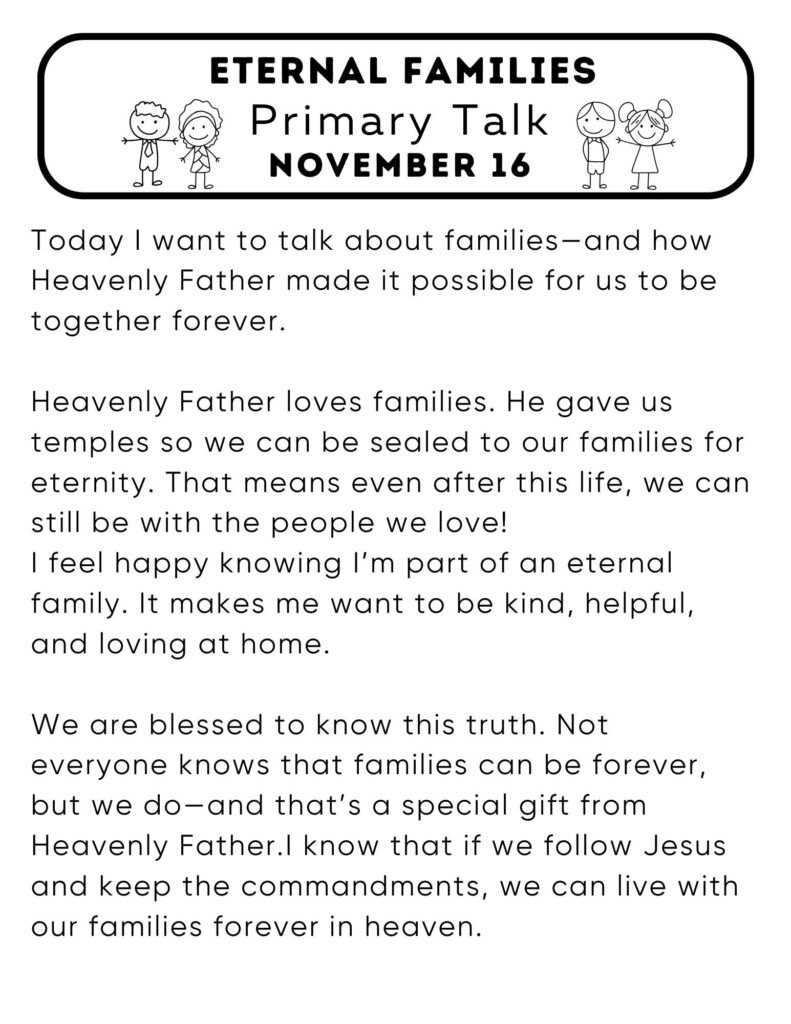 ETERNAL FAMILIES
Primary Talk
NOVEMBER 16

Today I want to talk about families—and how Heavenly Father made it possible for us to be together forever.

Heavenly Father loves families. He gave us temples so we can be sealed to our families for eternity. That means even after this life, we can still be with the people we love!
I feel happy knowing I'm part of an eternal family. It makes me want to be kind, helpful, and loving at home.

We are blessed to know this truth. Not everyone knows that families can be forever, but we do—and that's a special gift from Heavenly Father.I know that if we follow Jesus and keep the commandments, we can live with our families forever in heaven.